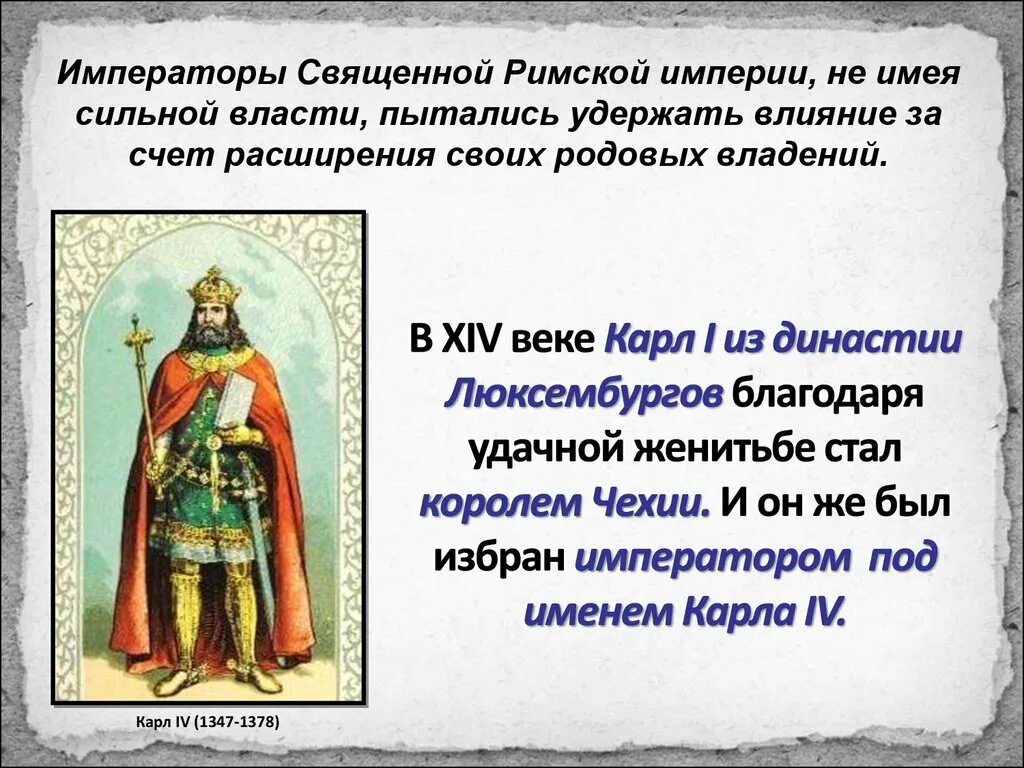 Императоры Священной Римской империи, не имея сильной власти, пытались удержать влияние за счет расширения своих родовых владений.

В XIV веке Карл I из династии Люксембургов благодаря удачной женитьбе стал королем Чехии. И он же был избран императором под именем Карла IV.

Карл IV (1347-1378)